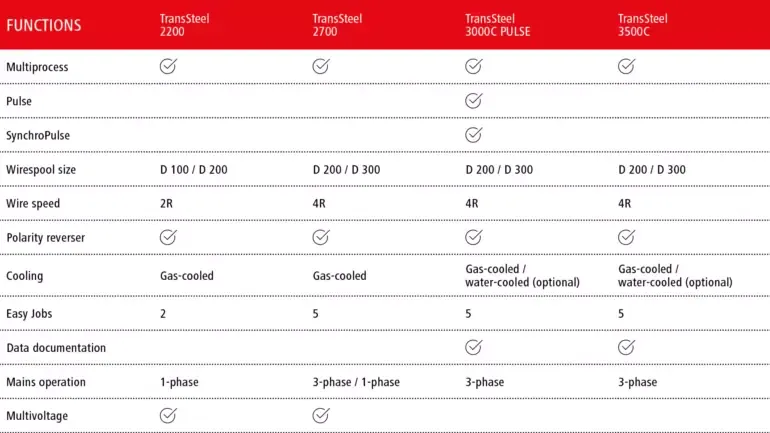 | FUNCTIONS | TransSteel 2200 | TransSteel 2700 | TransSteel 3000C PULSE | TransSteel 3500C |
|---|---|---|---|---|
| Multiprocess | ✓ | ✓ | ✓ | ✓ |
| Pulse | | | ✓ | |
| SynchroPulse | | | ✓ | |
| Wirespool size | D 100 / D 200 | D 200 / D 300 | D 200 / D 300 | D 200 / D 300 |
| Wire speed | 2R | 4R | 4R | 4R |
| Polarity reverser | ✓ | ✓ | ✓ | ✓ |
| Cooling | Gas-cooled | Gas-cooled | Gas-cooled / water-cooled (optional) | Gas-cooled / water-cooled (optional) |
| Easy Jobs | 2 | 5 | 5 | 5 |
| Data documentation | | | ✓ | ✓ |
| Mains operation | 1-phase | 3-phase / 1-phase | 3-phase | 3-phase |
| Multivoltage | ✓ | ✓ | | |